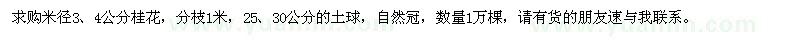 求购米径3、4公分桂花，分枝1米，25、30公分的土球，自然冠，数量1万棵，请有货的朋友速与我联系。